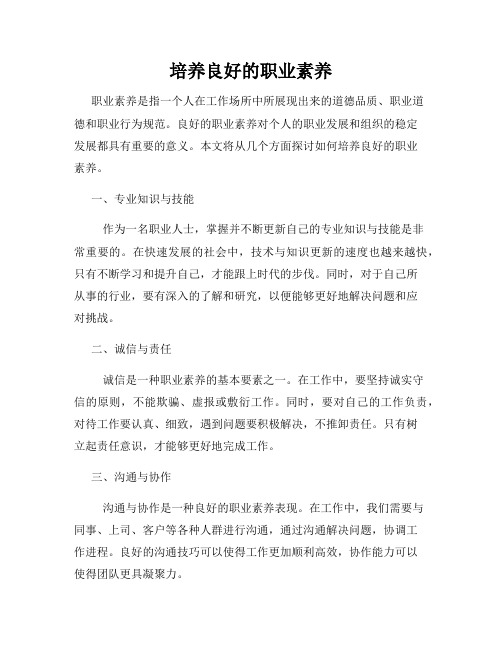 培养良好的职业素养

职业素养是指一个人在工作场所中所展现出来的道德品质、职业道德和职业行为规范。良好的职业素养对个人的职业发展和组织的稳定发展都具有重要的意义。本文将从几个方面探讨如何培养良好的职业素养。

一、专业知识与技能

作为一名职业人士，掌握并不断更新自己的专业知识与技能是非常重要的。在快速发展的社会中，技术与知识更新的速度也越来越快，只有不断学习和提升自己，才能跟上时代的步伐。同时，对于自己所从事的行业，要有深入的了解和研究，以便能够更好地解决问题和应对挑战。

二、诚信与责任

诚信是一种职业素养的基本要素之一。在工作中，要坚持诚实守信的原则，不能欺骗、虚报或敷衍工作。同时，要对自己的工作负责，对待工作要认真、细致，遇到问题要积极解决，不推卸责任。只有树立起责任意识，才能够更好地完成工作。

三、沟通与协作

沟通与协作是一种良好的职业素养表现。在工作中，我们需要与同事、上司、客户等各种人群进行沟通，通过沟通解决问题，协调工作进程。良好的沟通技巧可以使得工作更加顺利高效，协作能力可以使得团队更具凝聚力。